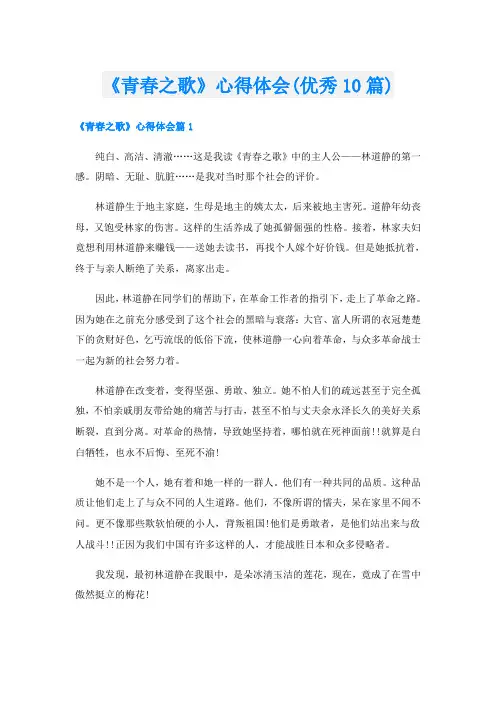 《青春之歌》心得体会(优秀10篇)

《青春之歌》心得体会篇1

纯白、高洁、清澈……这是我读《青春之歌》中的主人公——林道静的第一感。阴暗、无耻、肮脏……是我对当时那个社会的评价。

林道静生于地主家庭，生母是地主的姨太太，后来被地主害死。道静年幼丧母，又饱受林家的伤害。这样的生活养成了她孤僻倔强的性格。接着，林家夫妇竟想利用林道静来赚钱——送她去读书，再找个人嫁个好价钱。但是她抵抗着，终于与亲人断绝了关系，离家出走。

因此，林道静在同学们的帮助下，在革命工作者的指引下，走上了革命之路。因为她在之前充分感受到了这个社会的黑暗与衰落：大官、富人所谓的衣冠楚楚下的贪财好色，乞丐流氓的低俗下流，使林道静一心向着革命，与众多革命战士一起为新的社会努力着。

林道静在改变着，变得坚强、勇敢、独立。她不怕人们的疏远甚至于完全孤独，不怕亲戚朋友带给她的痛苦与打击，甚至不怕与丈夫余永泽长久的美好关系断裂，直到分离。对革命的热情，导致她坚持着，哪怕就在死神面前!!就算是白白牺牲，也永不后悔、至死不渝!

她不是一个人，她有着和她一样的一群人。他们有一种共同的品质。这种品质让他们走上了与众不同的人生道路。他们，不像所谓的懦夫，呆在家里不闻不问。更不像那些欺软怕硬的小人，背叛祖国!他们是勇敢者，是他们站出来与敌人战斗!!正因为我们中国有许多这样的人，才能战胜日本和众多侵略者。

我发现，最初林道静在我眼中，是朵冰清玉洁的莲花，现在，竟成了在雪中傲然挺立的梅花!